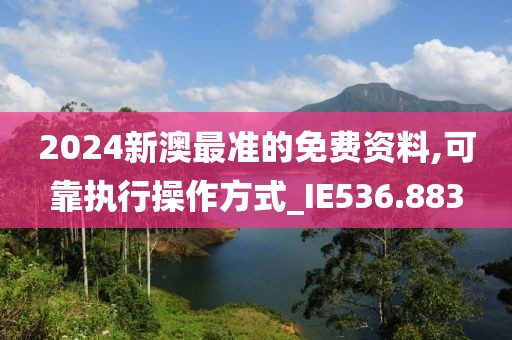 2024新澳最准的免费资料,可靠执行操作方式_IE536.883